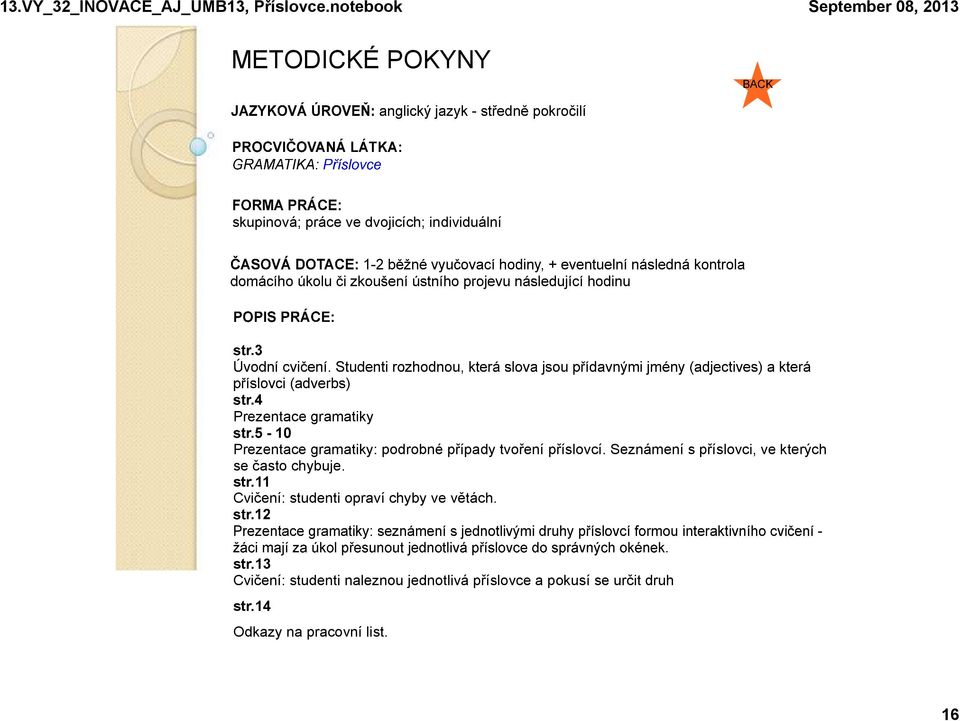 13.VY_32_INOVACE_AJ_UMB13, Příslovce.notebook

September 08, 2013

METODICKÉ POKYNY

BACK

JAZYKOVÁ ÚROVEŇ: anglický jazyk - středně pokročilí

PROCVIČOVANÁ LÁTKA:
GRAMATIKA: Příslovce

FORMA PRÁCE:
skupinová; práce ve dvojicích; individuální

ČASOVÁ DOTACE: 1-2 běžné vyučovací hodiny, + eventuelní následná kontrola domácího úkolu či zkoušení ústního projevu následující hodinu

POPIS PRÁCE:

str.3
Úvodní cvičení. Studenti rozhodnou, která slova jsou přídavnými jmény (adjectives) a která příslovci (adverbs)
str.4
Prezentace gramatiky
str.5 - 10
Prezentace gramatiky: podrobné případy tvoření příslovcí. Seznámení s příslovci, ve kterých se často chybuje.
str.11
Cvičení: studenti opraví chyby ve větách.
str.12
Prezentace gramatiky: seznámení s jednotlivými druhy příslovcí formou interaktivního cvičení - žáci mají za úkol přesunout jednotlivá příslovce do správných okének.
str.13
Cvičení: studenti naleznou jednotlivá příslovce a pokusí se určit druh

str.14

Odkazy na pracovní list.

16